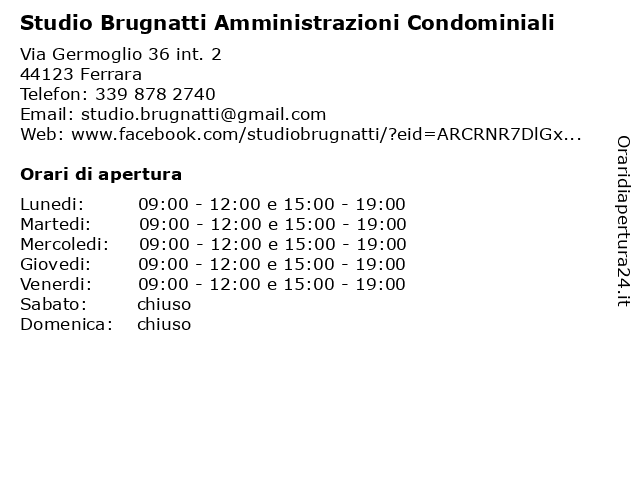 Studio Brugnatti Amministrazioni Condominiali

Via Germoglio 36 int. 2
44123 Ferrara
Telefon: 339 878 2740
Email: studio.brugnatti@gmail.com
Web: www.facebook.com/studiobrugnatti/?eid=ARCRNR7DlGx...

Orari di apertura

| | |
|---|---|
| Lunedi: | 09:00 - 12:00 e 15:00 - 19:00 |
| Martedi: | 09:00 - 12:00 e 15:00 - 19:00 |
| Mercoledi: | 09:00 - 12:00 e 15:00 - 19:00 |
| Giovedi: | 09:00 - 12:00 e 15:00 - 19:00 |
| Venerdi: | 09:00 - 12:00 e 15:00 - 19:00 |
| Sabato: | chiuso |
| Domenica: | chiuso |

Oraridiapertura24.it